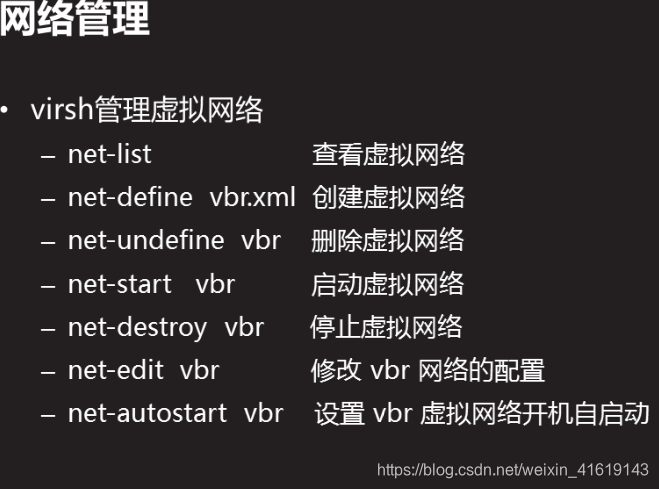 网络管理

• virsh管理虚拟网络
- net-list 查看虚拟网络
- net-define vbr.xml 创建虚拟网络
- net-undefine vbr 删除虚拟网络
- net-start vbr 启动虚拟网络
- net-destroy vbr 停止虚拟网络
- net-edit vbr 修改vbr网络的配置
- net-autostart vbr 设置vbr虚拟网络开机自启动

https://blog.csdn.net/weixin_41619143